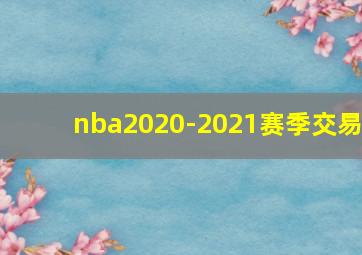 nba2020-2021赛季交易